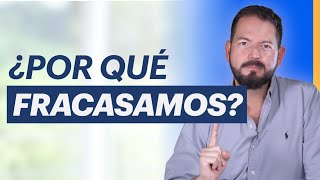 ¿POR QUÉ
FRACASAMOS?